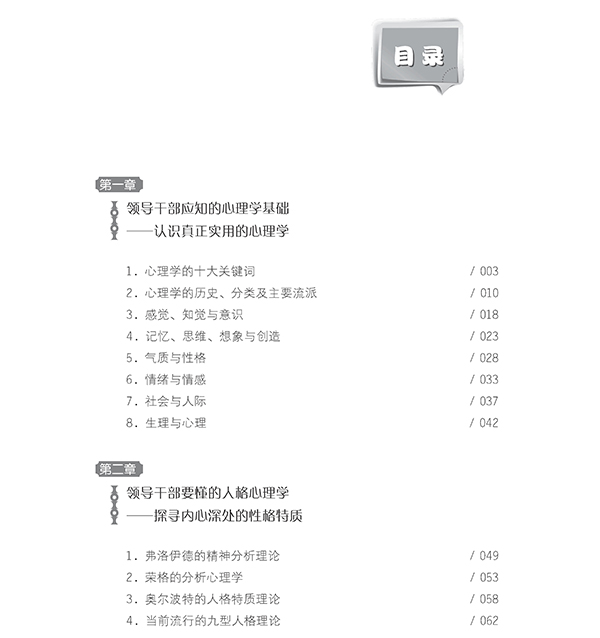 目录

第一章

领导干部应知的心理学基础

——认识真正实用的心理学

1.心理学的十大关键词 / 003

2.心理学的历史、分类及主要流派 / 010

3.感觉、知觉与意识 / 018

4.记忆、思维、想象与创造 / 023

5.气质与性格 / 028

6.情绪与情感 / 033

7.社会与人际 / 037

8.生理与心理 / 042

第二章

领导干部要懂的人格心理学

——探寻内心深处的性格特质

1.弗洛伊德的精神分析理论 / 049

2.荣格的分析心理学 / 053

3.奥尔波特的人格特质理论 / 058

4.当前流行的九型人格理论 / 062